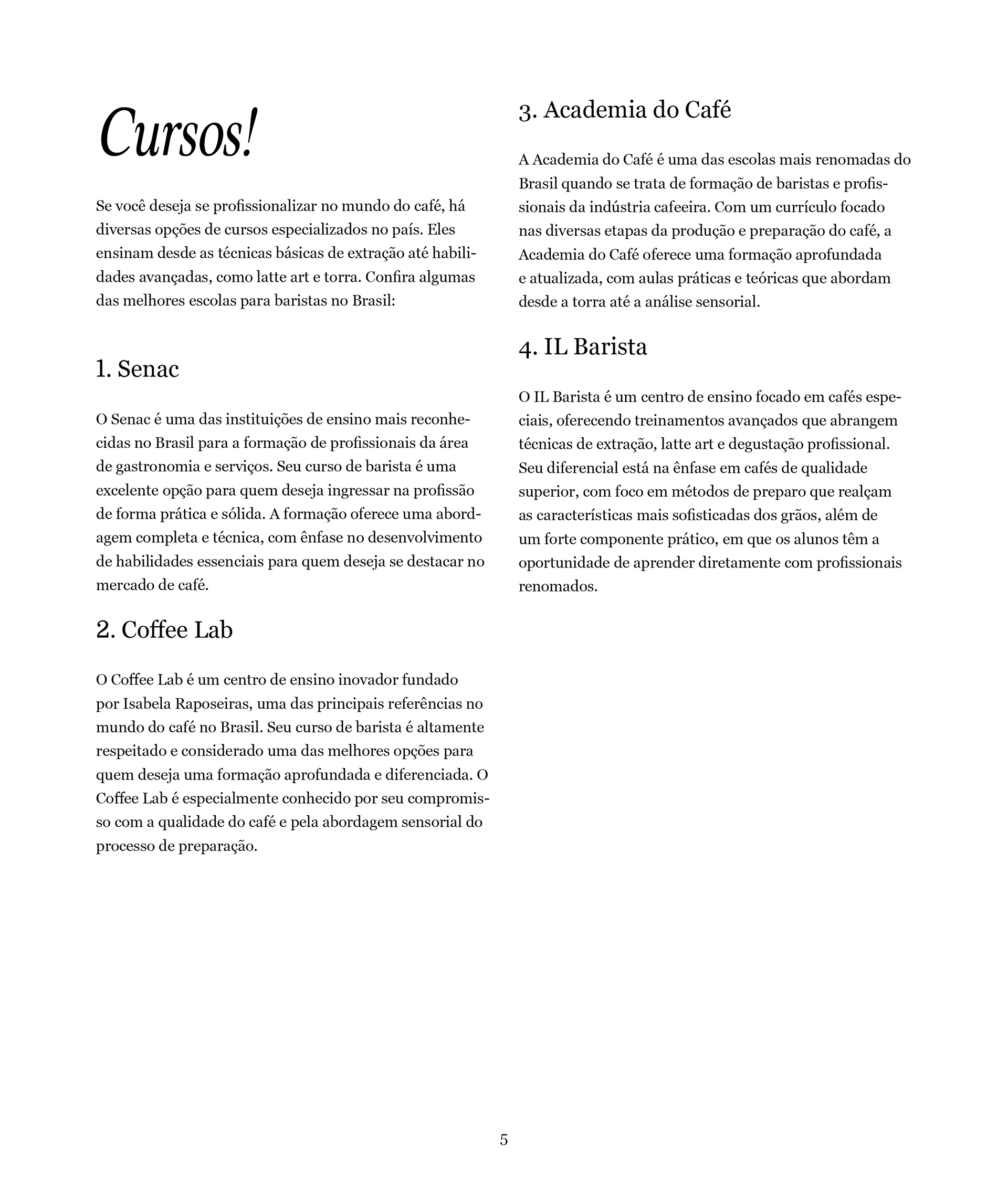 Cursos!

Se você deseja se profissionalizar no mundo do café, há diversas opções de cursos especializados no país. Eles ensinam desde as técnicas básicas de extração até habilidades avançadas, como latte art e torra. Confira algumas das melhores escolas para baristas no Brasil:

1. Senac

O Senac é uma das instituições de ensino mais reconhecidas no Brasil para a formação de profissionais da área de gastronomia e serviços. Seu curso de barista é uma excelente opção para quem deseja ingressar na profissão de forma prática e sólida. A formação oferece uma abordagem completa e técnica, com ênfase no desenvolvimento de habilidades essenciais para quem deseja se destacar no mercado de café.

2. Coffee Lab

O Coffee Lab é um centro de ensino inovador fundado por Isabela Raposeiras, uma das principais referências no mundo do café no Brasil. Seu curso de barista é altamente respeitado e considerado uma das melhores opções para quem deseja uma formação aprofundada e diferenciada. O Coffee Lab é especialmente conhecido por seu compromisso com a qualidade do café e pela abordagem sensorial do processo de preparação.

3. Academia do Café

A Academia do Café é uma das escolas mais renomadas do Brasil quando se trata de formação de baristas e profissionais da indústria cafeeira. Com um currículo focado nas diversas etapas da produção e preparação do café, a Academia do Café oferece uma formação aprofundada e atualizada, com aulas práticas e teóricas que abordam desde a torra até a análise sensorial.

4. IL Barista

O IL Barista é um centro de ensino focado em cafés especiais, oferecendo treinamentos avançados que abrangem técnicas de extração, latte art e degustação profissional. Seu diferencial está na ênfase em cafés de qualidade superior, com foco em métodos de preparo que realçam as características mais sofisticadas dos grãos, além de um forte componente prático, em que os alunos têm a oportunidade de aprender diretamente com profissionais renomados.

5